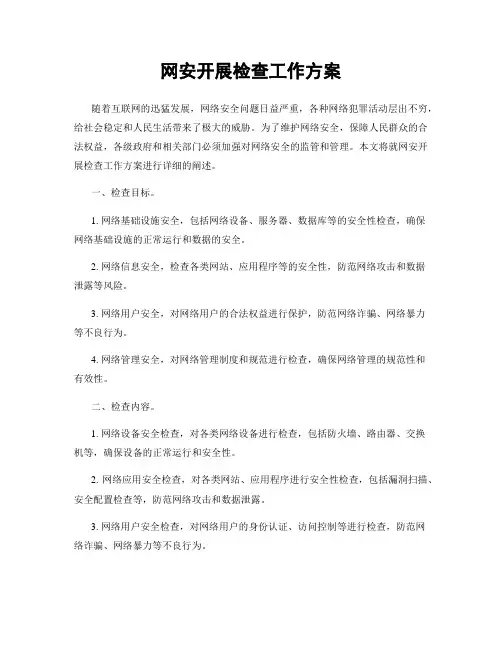 网安开展检查工作方案

随着互联网的迅猛发展，网络安全问题日益严重，各种网络犯罪活动层出不穷，给社会稳定和人民生活带来了极大的威胁。为了维护网络安全，保障人民群众的合法权益，各级政府和相关部门必须加强对网络安全的监管和管理。本文将就网安开展检查工作方案进行详细的阐述。

一、检查目标。

1. 网络基础设施安全，包括网络设备、服务器、数据库等的安全性检查，确保网络基础设施的正常运行和数据的安全。

2. 网络信息安全，检查各类网站、应用程序等的安全性，防范网络攻击和数据泄露等风险。

3. 网络用户安全，对网络用户的合法权益进行保护，防范网络诈骗、网络暴力等不良行为。

4. 网络管理安全，对网络管理制度和规范进行检查，确保网络管理的规范性和有效性。

二、检查内容。

1. 网络设备安全检查，对各类网络设备进行检查，包括防火墙、路由器、交换机等，确保设备的正常运行和安全性。

2. 网络应用安全检查，对各类网站、应用程序进行安全性检查，包括漏洞扫描、安全配置检查等，防范网络攻击和数据泄露。

3. 网络用户安全检查，对网络用户的身份认证、访问控制等进行检查，防范网络诈骗、网络暴力等不良行为。